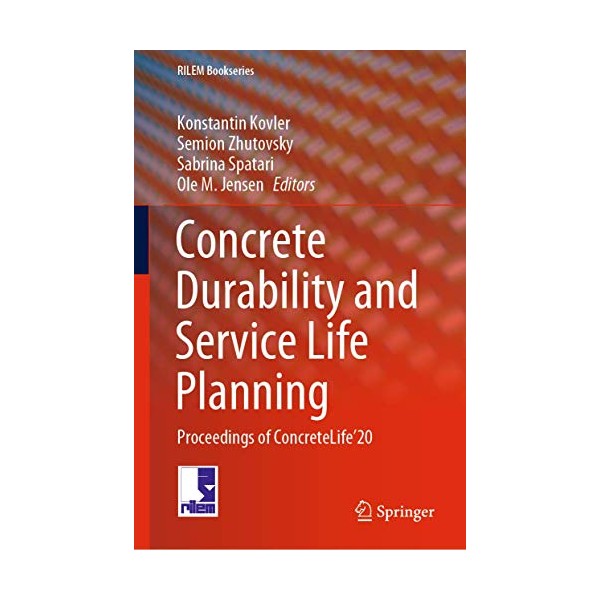 RILEM Bookseries

Konstantin Kovler
Semion Zhutovsky
Sabrina Spatari
Ole M. Jensen Editors

Concrete Durability and Service Life Planning

Proceedings of ConcreteLife'20

rilem

Springer